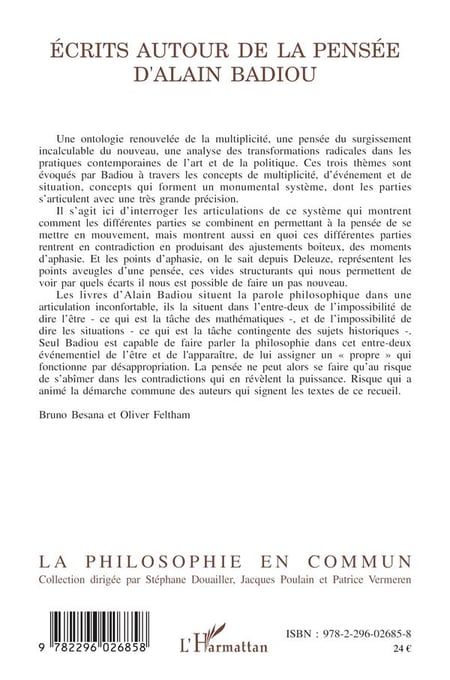 ÉCRITS AUTOUR DE LA PENSÉE D'ALAIN BADIOU

Une ontologie renouvelée de la multiplicité, une pensée du surgissement incalculable du nouveau, une analyse des transformations radicales dans les pratiques contemporaines de l'art et de la politique. Ces trois thèmes sont évoqués par Badiou à travers les concepts de multiplicité, d'événement et de situation, concepts qui forment un monumental système, dont les parties s'articulent avec une très grande précision.

Il s'agit ici d'interroger les articulations de ce système qui montrent comment les différentes parties se combinent en permettant à la pensée de se mettre en mouvement, mais montrent aussi en quoi ces différentes parties rentrent en contradiction en produisant des ajustements boiteux, des moments d'aphasie. Et les points d'aphasie, on le sait depuis Deleuze, représentent les points aveugles d'une pensée, ces vides structurants qui nous permettent de voir par quels écarts il nous est possible de faire un pas nouveau.

Les livres d'Alain Badiou situent la parole philosophique dans une articulation inconfortable, ils la situent dans l'entre-deux de l'impossibilité de dire l'être - ce qui est la tâche des mathématiques -, et de l'impossibilité de dire les situations - ce qui est la tâche contingente des sujets historiques -. Seul Badiou est capable de faire parler la philosophie dans cet entre-deux événementiel de l'être et de l'apparaître, de lui assigner un « propre » qui fonctionne par désappropriation. La pensée ne peut alors se faire qu'au risque de s'abîmer dans les contradictions qui en révèlent la puissance. Risque qui a animé la démarche commune des auteurs qui signent les textes de ce recueil.

Bruno Besana et Oliver Feltham

LA PHILOSOPHIE EN COMMUN
Collection dirigée par Stéphane Douailler, Jacques Poulain et Patrice Vermeren

9 782296 026858

L'Harmattan

ISBN : 978-2-296-02685-8
24 €